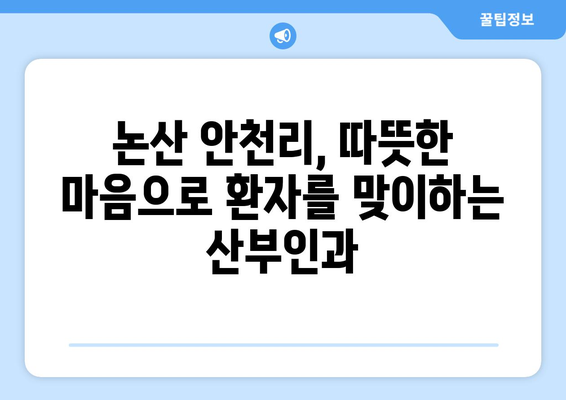 꿀팁정보

논산 안천리, 따뜻한 마음으로 환자를 맞이하는 산부인과